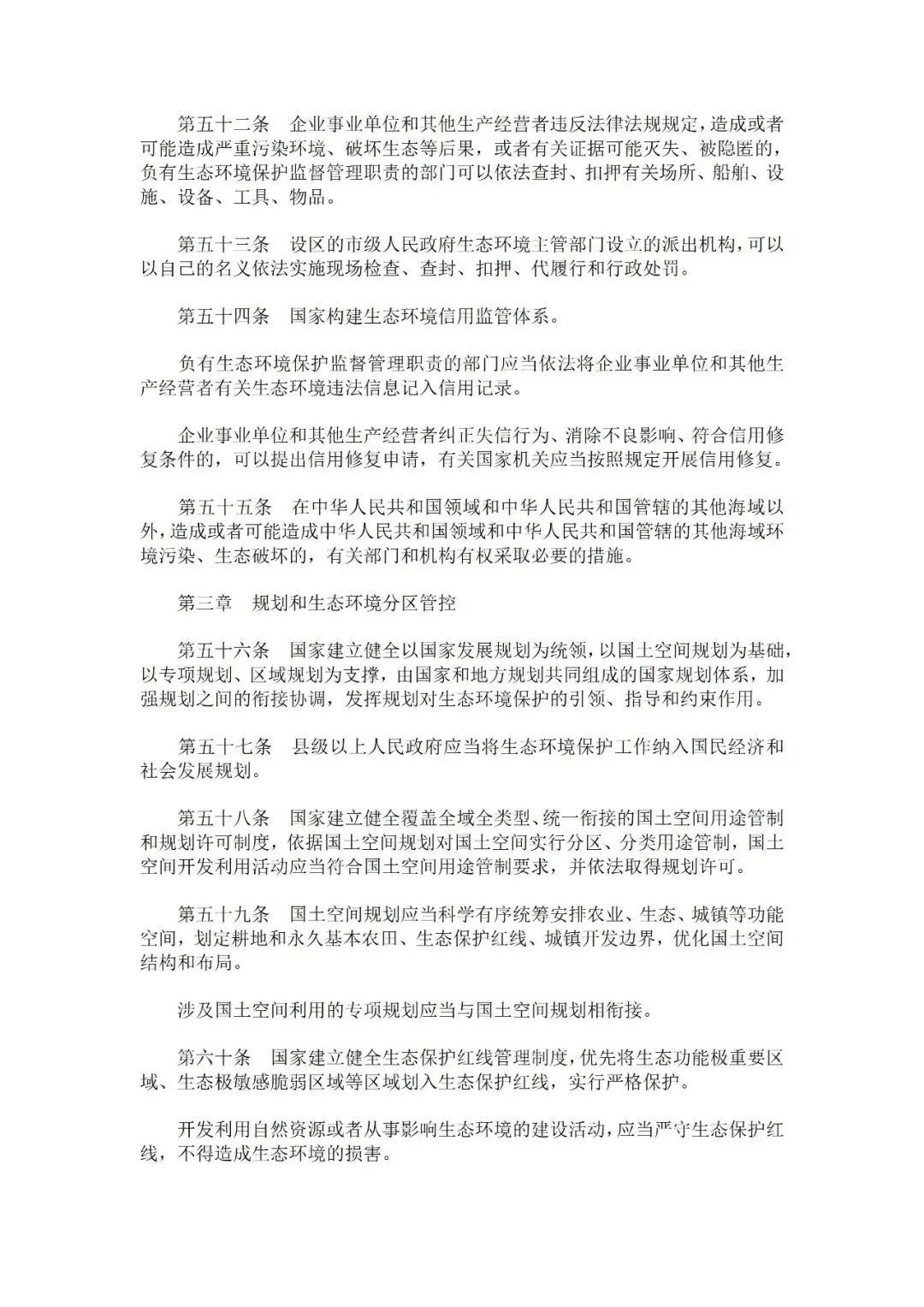 第五十二条　企业事业单位和其他生产经营者违反法律法规规定，造成或者可能造成严重污染环境、破坏生态等后果，或者有关证据可能灭失、被隐匿的，负有生态环境保护监督管理职责的部门可以依法查封、扣押有关场所、船舶、设施、设备、工具、物品。

第五十三条　设区的市级人民政府生态环境主管部门设立的派出机构，可以以自己的名义依法实施现场检查、查封、扣押、代履行和行政处罚。

第五十四条　国家构建生态环境信用监管体系。

负有生态环境保护监督管理职责的部门应当依法将企业事业单位和其他生产经营者有关生态环境违法信息记入信用记录。

企业事业单位和其他生产经营者纠正失信行为、消除不良影响、符合信用修复条件的，可以提出信用修复申请，有关国家机关应当按照规定开展信用修复。

第五十五条　在中华人民共和国领域和中华人民共和国管辖的其他海域以外，造成或者可能造成中华人民共和国领域和中华人民共和国管辖的其他海域环境污染、生态破坏的，有关部门和机构有权采取必要的措施。

第三章　规划和生态环境分区管控

第五十六条　国家建立健全以国家发展规划为统领，以国土空间规划为基础，以专项规划、区域规划为支撑，由国家和地方规划共同组成的国家规划体系，加强规划之间的衔接协调，发挥规划对生态环境保护的引领、指导和约束作用。

第五十七条　县级以上人民政府应当将生态环境保护工作纳入国民经济和社会发展规划。

第五十八条　国家建立健全覆盖全域全类型、统一衔接的国土空间用途管制和规划许可制度，依据国土空间规划对国土空间实行分区、分类用途管制，国土空间开发利用活动应当符合国土空间用途管制要求，并依法取得规划许可。

第五十九条　国土空间规划应当科学有序统筹安排农业、生态、城镇等功能空间，划定耕地和永久基本农田、生态保护红线、城镇开发边界，优化国土空间结构和布局。

涉及国土空间利用的专项规划应当与国土空间规划相衔接。

第六十条　国家建立健全生态保护红线管理制度，优先将生态功能极重要区域、生态极敏感脆弱区域等区域划入生态保护红线，实行严格保护。

开发利用自然资源或者从事影响生态环境的建设活动，应当严守生态保护红线，不得造成生态环境的损害。